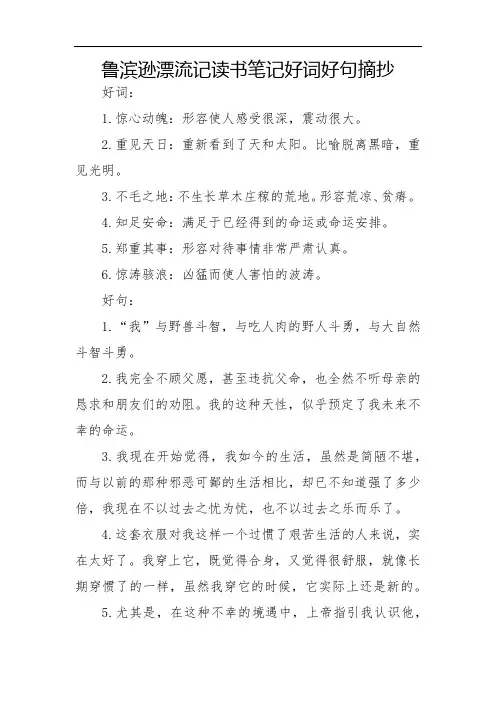 鲁滨逊漂流记读书笔记好词好句摘抄

好词：

1. 惊心动魄：形容使人感受很深，震动很大。

2. 重见天日：重新看到了天和太阳。比喻脱离黑暗，重见光明。

3. 不毛之地：不生长草木庄稼的荒地。形容荒凉、贫瘠。

4. 知足安命：满足于已经得到的命运或命运安排。

5. 郑重其事：形容对待事情非常严肃认真。

6. 惊涛骇浪：凶猛而使人害怕的波涛。

好句：

1. “我”与野兽斗智，与吃人肉的野人斗勇，与大自然斗智斗勇。

2. 我完全不顾父愿，甚至违抗父命，也全然不听母亲的恳求和朋友们的劝阻。我的这种天性，似乎预定了我未来不幸的命运。

3. 我现在开始觉得，我如今的生活，虽然是简陋不堪，而与以前的那种邪恶可鄙的生活相比，却已不知道强了多少倍，我现在不以过去之忧为忧，也不以过去之乐而乐了。

4. 这套衣服对我这样一个过惯了艰苦生活的人来说，实在太好了。我穿上它，既觉得合身，又觉得很舒服，就像长期穿惯了的一样，虽然我穿它的时候，它实际上还是新的。

5. 尤其是，在这种不幸的境遇中，上帝指引我认识他，